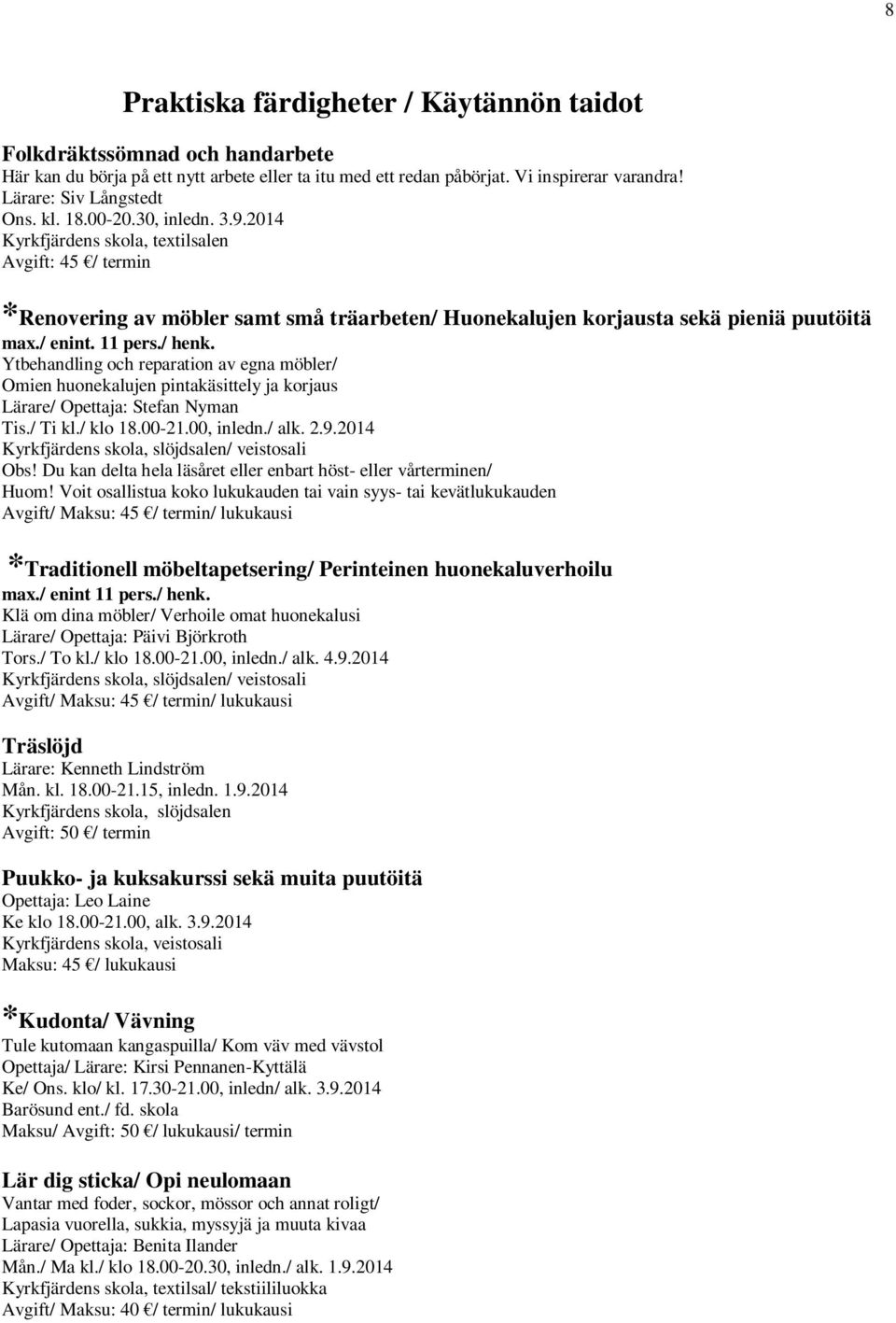 8

Praktiska färdigheter / Käytännön taidot

Folkdräktssömnad och handarbete
Här kan du börja på ett nytt arbete eller ta itu med ett redan påbörjat. Vi inspirerar varandra!
Lärare: Siv Långstedt
Ons. kl. 18.00-20.30, inledn. 3.9.2014
Kyrkfjärdens skola, textilsalen
Avgift: 45 €/ termin

*Renovering av möbler samt små träarbeten/ Huonekalujen korjausta sekä pieniä puutöitä
max./ enint. 11 pers./ henk.
Ytbehandling och reparation av egna möbler/
Omien huonekalujen pintakäsittely ja korjaus
Lärare/ Opettaja: Stefan Nyman
Tis./ Ti kl./ klo 18.00-21.00, inledn./ alk. 2.9.2014
Kyrkfjärdens skola, slöjdsalen/ veistosali
Obs! Du kan delta hela läsåret eller enbart höst- eller vårterminen/
Huom! Voit osallistua koko lukukauden tai vain syys- tai kevätlukukauden
Avgift/ Maksu: 45 €/ termin/ lukukausi

*Traditionell möbeltapetsering/ Perinteinen huonekaluverhoilu
max./ enint 11 pers./ henk.
Klä om dina möbler/ Verhoile omat huonekalusi
Lärare/ Opettaja: Päivi Björkroth
Tors./ To kl./ klo 18.00-21.00, inledn./ alk. 4.9.2014
Kyrkfjärdens skola, slöjdsalen/ veistosali
Avgift/ Maksu: 45 €/ termin/ lukukausi

Träslöjd
Lärare: Kenneth Lindström
Mån. kl. 18.00-21.15, inledn. 1.9.2014
Kyrkfjärdens skola, slöjdsalen
Avgift: 50 €/ termin

Puukko- ja kuksakurssi sekä muita puutöitä
Opettaja: Leo Laine
Ke klo 18.00-21.00, alk. 3.9.2014
Kyrkfjärdens skola, veistosali
Maksu: 45 €/ lukukausi

*Kudonta/ Vävning
Tule kutomaan kangaspuilla/ Kom väv med vävstol
Opettaja/ Lärare: Kirsi Pennanen-Kyttälä
Ke/ Ons. klo/ kl. 17.30-21.00, inledn/ alk. 3.9.2014
Barösund ent./ fd. skola
Maksu/ Avgift: 50 €/ lukukausi/ termin

Lär dig sticka/ Opi neulomaan
Vantar med foder, sockor, mössor och annat roligt/
Lapasia vuorella, sukkia, myssyjä ja muuta kivaa
Lärare/ Opettaja: Benita Ilander
Mån./ Ma kl./ klo 18.00-20.30, inledn./ alk. 1.9.2014
Kyrkfjärdens skola, textilsal/ tekstiililuokka
Avgift/ Maksu: 40 €/ termin/ lukukausi